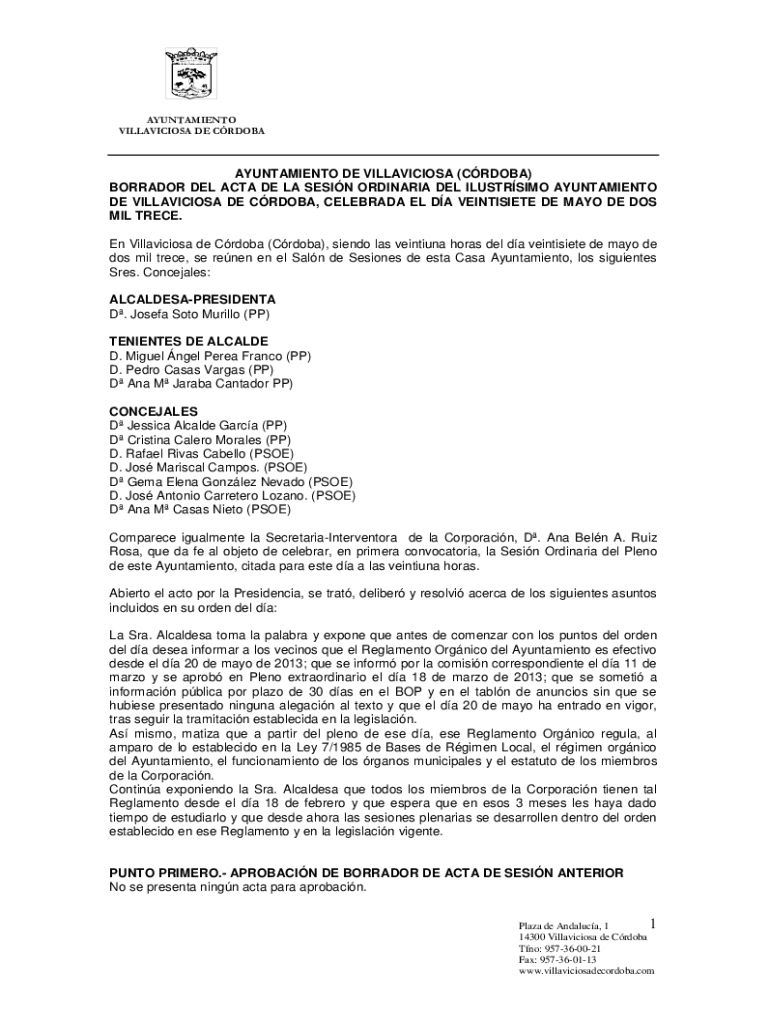 AYUNTAMIENTO
VILLAVICIOSA DE CÓRDOBA

AYUNTAMIENTO DE VILLAVICIOSA (CÓRDOBA)
BORRADOR DEL ACTA DE LA SESIÓN ORDINARIA DEL ILUSTRÍSIMO AYUNTAMIENTO DE VILLAVICIOSA DE CÓRDOBA, CELEBRADA EL DÍA VEINTISIETE DE MAYO DE DOS MIL TRECE.

En Villaviciosa de Córdoba (Córdoba), siendo las veintiuna horas del día veintisiete de mayo de dos mil trece, se reúnen en el Salón de Sesiones de esta Casa Ayuntamiento, los siguientes Sres. Concejales:

ALCALDESA-PRESIDENTA
Dª. Josefa Soto Murillo (PP)

TENIENTES DE ALCALDE
D. Miguel Ángel Perea Franco (PP)
D. Pedro Casas Vargas (PP)
Dª Ana Mª Jaraba Cantador PP)

CONCEJALES
Dª Jessica Alcalde García (PP)
Dª Cristina Calero Morales (PP)
D. Rafael Rivas Cabello (PSOE)
D. José Mariscal Campos. (PSOE)
Dª Gema Elena González Nevado (PSOE)
D. José Antonio Carretero Lozano. (PSOE)
Dª Ana Mª Casas Nieto (PSOE)

Comparece igualmente la Secretaria-Interventora de la Corporación, Dª. Ana Belén A. Ruiz Rosa, que da fe al objeto de celebrar, en primera convocatoria, la Sesión Ordinaria del Pleno de este Ayuntamiento, citada para este día a las veintiuna horas.

Abierto el acto por la Presidencia, se trató, deliberó y resolvió acerca de los siguientes asuntos incluidos en su orden del día:

La Sra. Alcaldesa toma la palabra y expone que antes de comenzar con los puntos del orden del día desea informar a los vecinos que el Reglamento Orgánico del Ayuntamiento es efectivo desde el día 20 de mayo de 2013; que se informó por la comisión correspondiente el día 11 de marzo y se aprobó en Pleno extraordinario el día 18 de marzo de 2013; que se sometió a información pública por plazo de 30 días en el BOP y en el tablón de anuncios sin que se hubiese presentado ninguna alegación al texto y que el día 20 de mayo ha entrado en vigor, tras seguir la tramitación establecida en la legislación.
Así mismo, matiza que a partir del pleno de ese día, ese Reglamento Orgánico regula, al amparo de lo establecido en la Ley 7/1985 de Bases de Régimen Local, el régimen orgánico del Ayuntamiento, el funcionamiento de los órganos municipales y el estatuto de los miembros de la Corporación.
Continúa exponiendo la Sra. Alcaldesa que todos los miembros de la Corporación tienen tal Reglamento desde el día 18 de febrero y que espera que en esos 3 meses les haya dado tiempo de estudiarlo y que desde ahora las sesiones plenarias se desarrollen dentro del orden establecido en ese Reglamento y en la legislación vigente.

PUNTO PRIMERO.- APROBACIÓN DE BORRADOR DE ACTA DE SESIÓN ANTERIOR
No se presenta ningún acta para aprobación.

Plaza de Andalucía, 1
14300 Villaviciosa de Córdoba
Tfno: 957-36-00-21
Fax: 957-36-01-13
www.villaviciosadecordoba.com

1